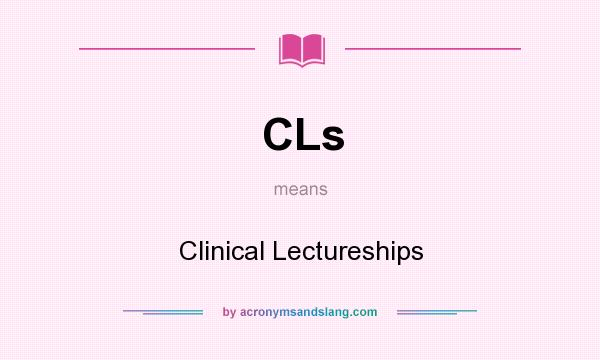 CLs

means

Clinical Lectureships

by acronymsandslang.com